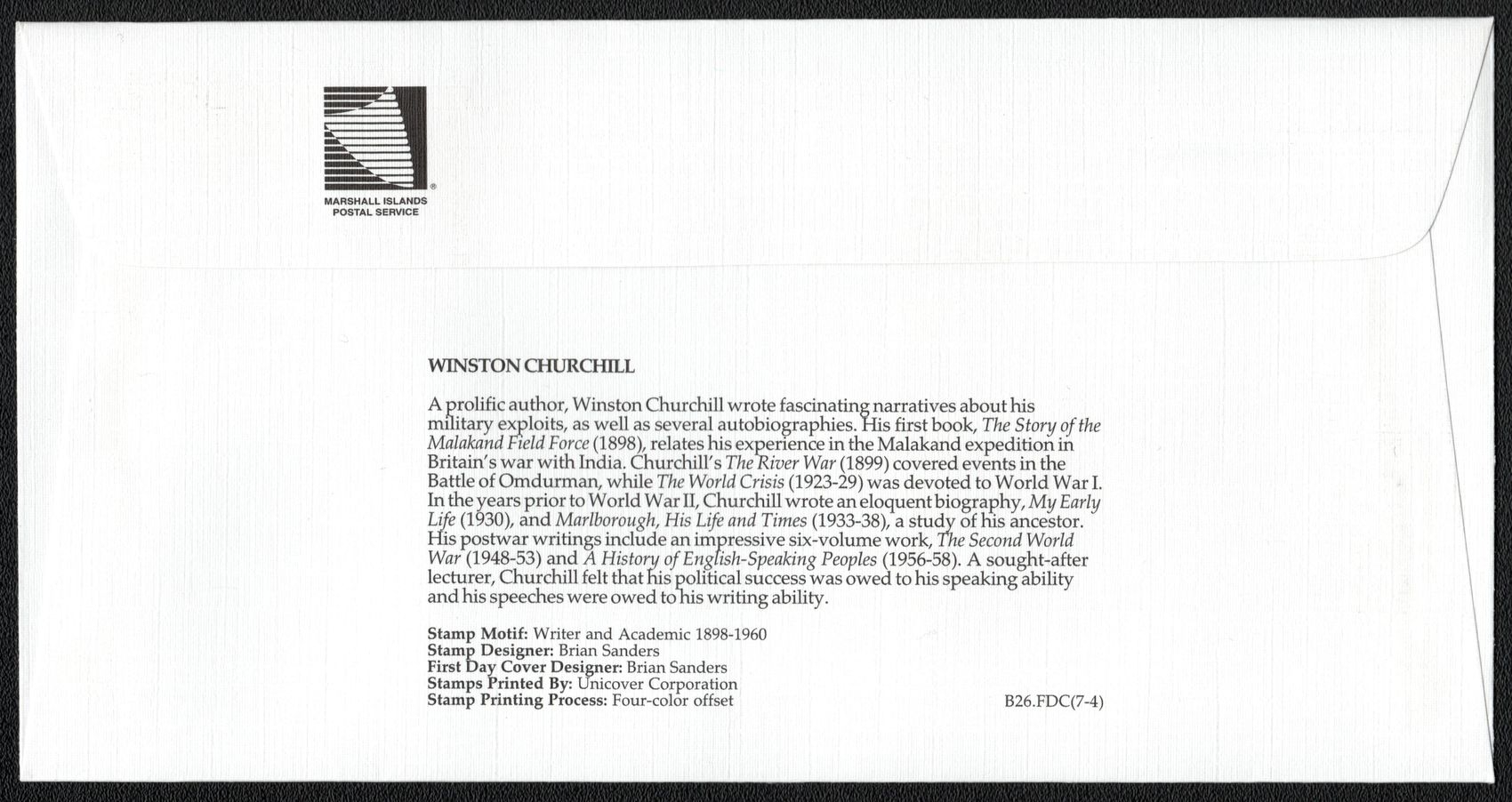 MARSHALL ISLANDS
POSTAL SERVICE

WINSTON CHURCHILL

A prolific author, Winston Churchill wrote fascinating narratives about his military exploits, as well as several autobiographies. His first book, The Story of the Malakand Field Force (1898), relates his experience in the Malakand expedition in Britain's war with India. Churchill's The River War (1899) covered events in the Battle of Omdurman, while The World Crisis (1923-29) was devoted to World War I. In the years prior to World War II, Churchill wrote an eloquent biography, My Early Life (1930), and Marlborough, His Life and Times (1933-38), a study of his ancestor. His postwar writings include an impressive six-volume work, The Second World War (1948-53) and A History of English-Speaking Peoples (1956-58). A sought-after lecturer, Churchill felt that his political success was owed to his speaking ability and his speeches were owed to his writing ability.

Stamp Motif: Writer and Academic 1898-1960
Stamp Designer: Brian Sanders
First Day Cover Designer: Brian Sanders
Stamps Printed By: Unicover Corporation
Stamp Printing Process: Four-color offset

B26.FDC(7-4)